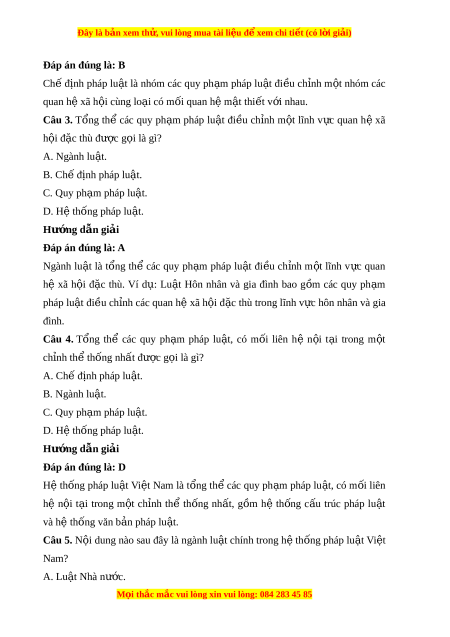 Đây là bản xem thử, vui lòng mua tài liệu để xem chi tiết (có lời giải)

Đáp án đúng là: B

Chế định pháp luật là nhóm các quy phạm pháp luật điều chỉnh một nhóm các quan hệ xã hội cùng loại có mối quan hệ mật thiết với nhau.

Câu 3. Tổng thể các quy phạm pháp luật điều chỉnh một lĩnh vực quan hệ xã hội đặc thù được gọi là gì?

A. Ngành luật.

B. Chế định pháp luật.

C. Quy phạm pháp luật.

D. Hệ thống pháp luật.

Hướng dẫn giải

Đáp án đúng là: A

Ngành luật là tổng thể các quy phạm pháp luật điều chỉnh một lĩnh vực quan hệ xã hội đặc thù. Ví dụ: Luật Hôn nhân và gia đình bao gồm các quy phạm pháp luật điều chỉnh các quan hệ xã hội đặc thù trong lĩnh vực hôn nhân và gia đình.

Câu 4. Tổng thể các quy phạm pháp luật, có mối liên hệ nội tại trong một chỉnh thể thống nhất được gọi là gì?

A. Chế định pháp luật.

B. Ngành luật.

C. Quy phạm pháp luật.

D. Hệ thống pháp luật.

Hướng dẫn giải

Đáp án đúng là: D

Hệ thống pháp luật Việt Nam là tổng thể các quy phạm pháp luật, có mối liên hệ nội tại trong một chỉnh thể thống nhất, gồm hệ thống cấu trúc pháp luật và hệ thống văn bản pháp luật.

Câu 5. Nội dung nào sau đây là ngành luật chính trong hệ thống pháp luật Việt Nam?

A. Luật Nhà nước.

Mọi thắc mắc vui lòng xin vui lòng: 084 283 45 85